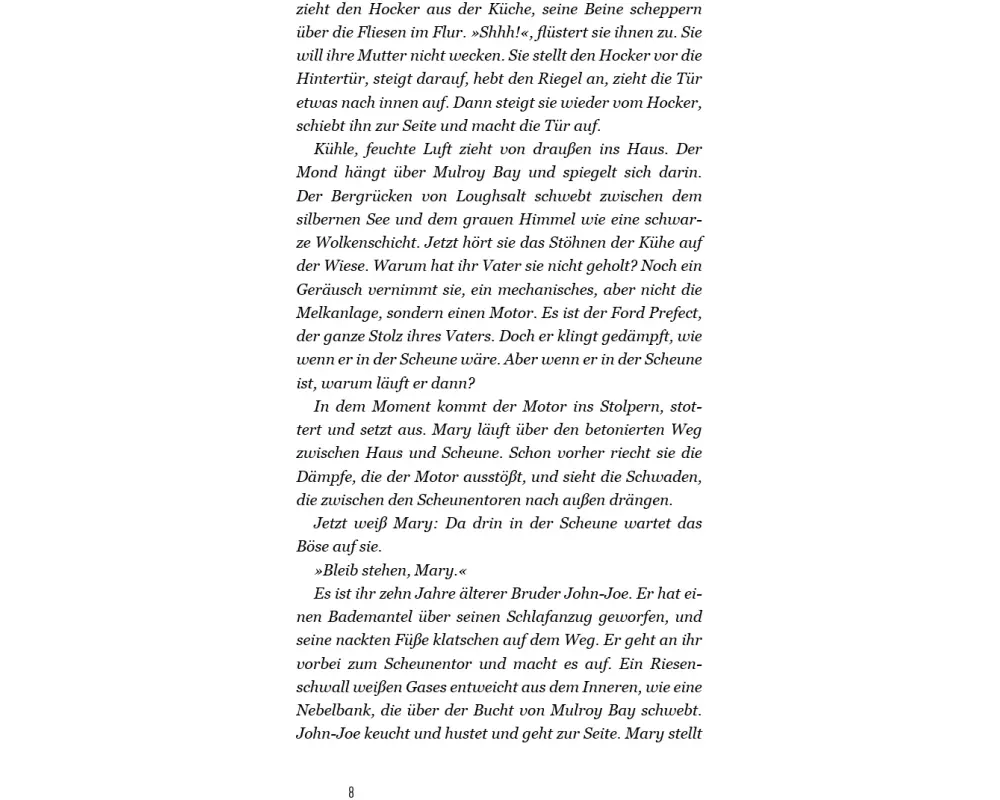 zieht den Hocker aus der Küche, seine Beine scheppern über die Fliesen im Flur. »Shhh!«, flüstert sie ihnen zu. Sie will ihre Mutter nicht wecken. Sie stellt den Hocker vor die Hintertür, steigt darauf, hebt den Riegel an, zieht die Tür etwas nach innen auf. Dann steigt sie wieder vom Hocker, schiebt ihn zur Seite und macht die Tür auf.

Kühle, feuchte Luft zieht von draußen ins Haus. Der Mond hängt über Mulroy Bay und spiegelt sich darin. Der Bergrücken von Loughsalt schwebt zwischen dem silbernen See und dem grauen Himmel wie eine schwarze Wolkenschicht. Jetzt hört sie das Stöhnen der Kühe auf der Wiese. Warum hat ihr Vater sie nicht geholt? Noch ein Geräusch vernimmt sie, ein mechanisches, aber nicht die Melkanlage, sondern einen Motor. Es ist der Ford Prefect, der ganze Stolz ihres Vaters. Doch er klingt gedämpft, wie wenn er in der Scheune wäre. Aber wenn er in der Scheune ist, warum läuft er dann?

In dem Moment kommt der Motor ins Stolpern, stottert und setzt aus. Mary läuft über den betonierten Weg zwischen Haus und Scheune. Schon vorher riecht sie die Dämpfe, die der Motor ausstößt, und sieht die Schwaden, die zwischen den Scheunentoren nach außen drängen.

Jetzt weiß Mary: Da drin in der Scheune wartet das Böse auf sie.

»Bleib stehen, Mary.«

Es ist ihr zehn Jahre älterer Bruder John-Joe. Er hat einen Bademantel über seinen Schlafanzug geworfen, und seine nackten Füße klatschen auf dem Weg. Er geht an ihr vorbei zum Scheunentor und macht es auf. Ein Riesenschwall weißen Gases entweicht aus dem Inneren, wie eine Nebelbank, die über der Bucht von Mulroy Bay schwebt. John-Joe keucht und hustet und geht zur Seite. Mary stellt

8